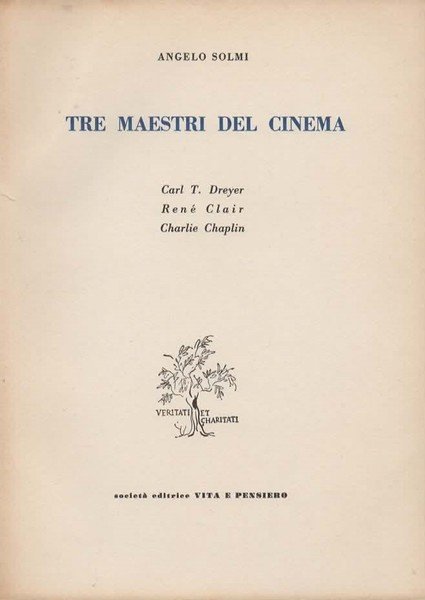 ANGELO SOLMI

TRE MAESTRI DEL CINEMA

Carl T. Dreyer
René Clair
Charlie Chaplin

VERITATI ET CHARITATI

società editrice VITA E PENSIERO